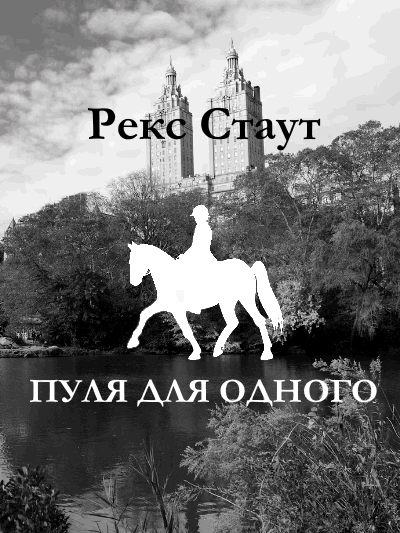 Рекс Стаут

ПУЛЯ ДЛЯ ОДНОГО